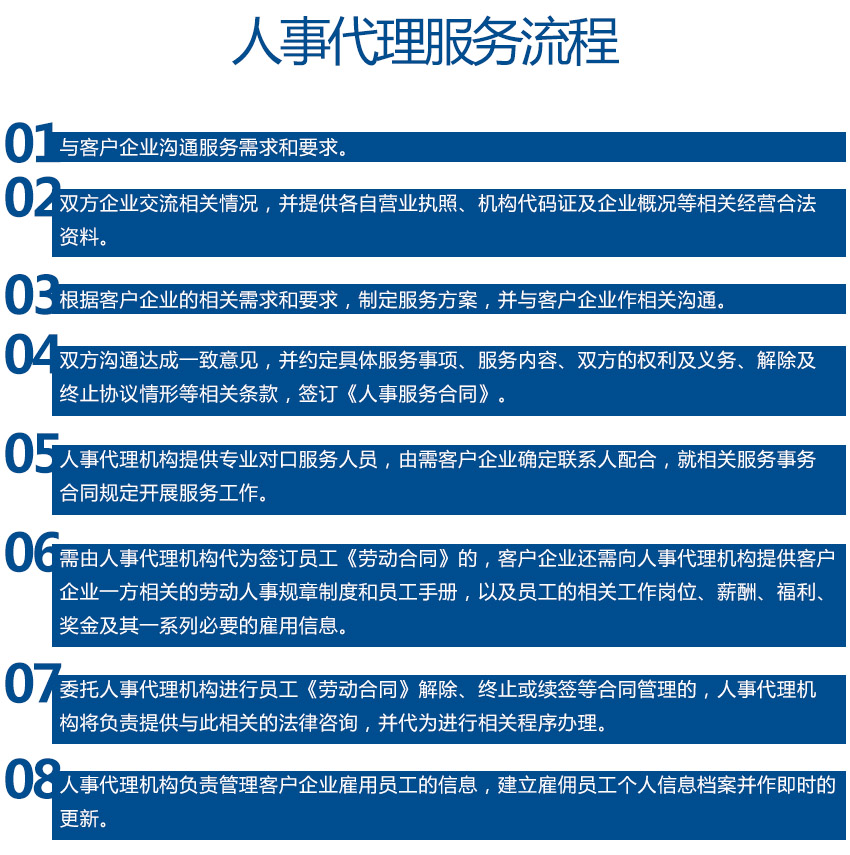 人事代理服务流程

01 与客户企业沟通服务需求和要求。

02 双方企业交流相关情况，并提供各自营业执照、机构代码证及企业概况等相关经营合法资料。

03 根据客户企业的相关需求和要求，制定服务方案，并与客户企业作相关沟通。

04 双方沟通达成一致意见，并约定具体服务事项、服务内容、双方的权利及义务、解除及终止协议情形等相关条款，签订《人事服务合同》。

05 人事代理机构提供专业对口服务人员，由需客户企业确定联系人配合，就相关服务事务合同规定开展服务工作。

06 需由人事代理机构代为签订员工《劳动合同》的，客户企业还需向人事代理机构提供客户企业一方相关的劳动人事规章制度和员工手册，以及员工的相关工作岗位、薪酬、福利、奖金及其一系列必要的雇用信息。

07 委托人事代理机构进行员工《劳动合同》解除、终止或续签等合同管理的，人事代理机构将负责提供与此相关的法律咨询，并代为进行相关程序办理。

08 人事代理机构负责管理客户企业雇用员工的信息，建立雇佣员工个人信息档案并作即时的更新。